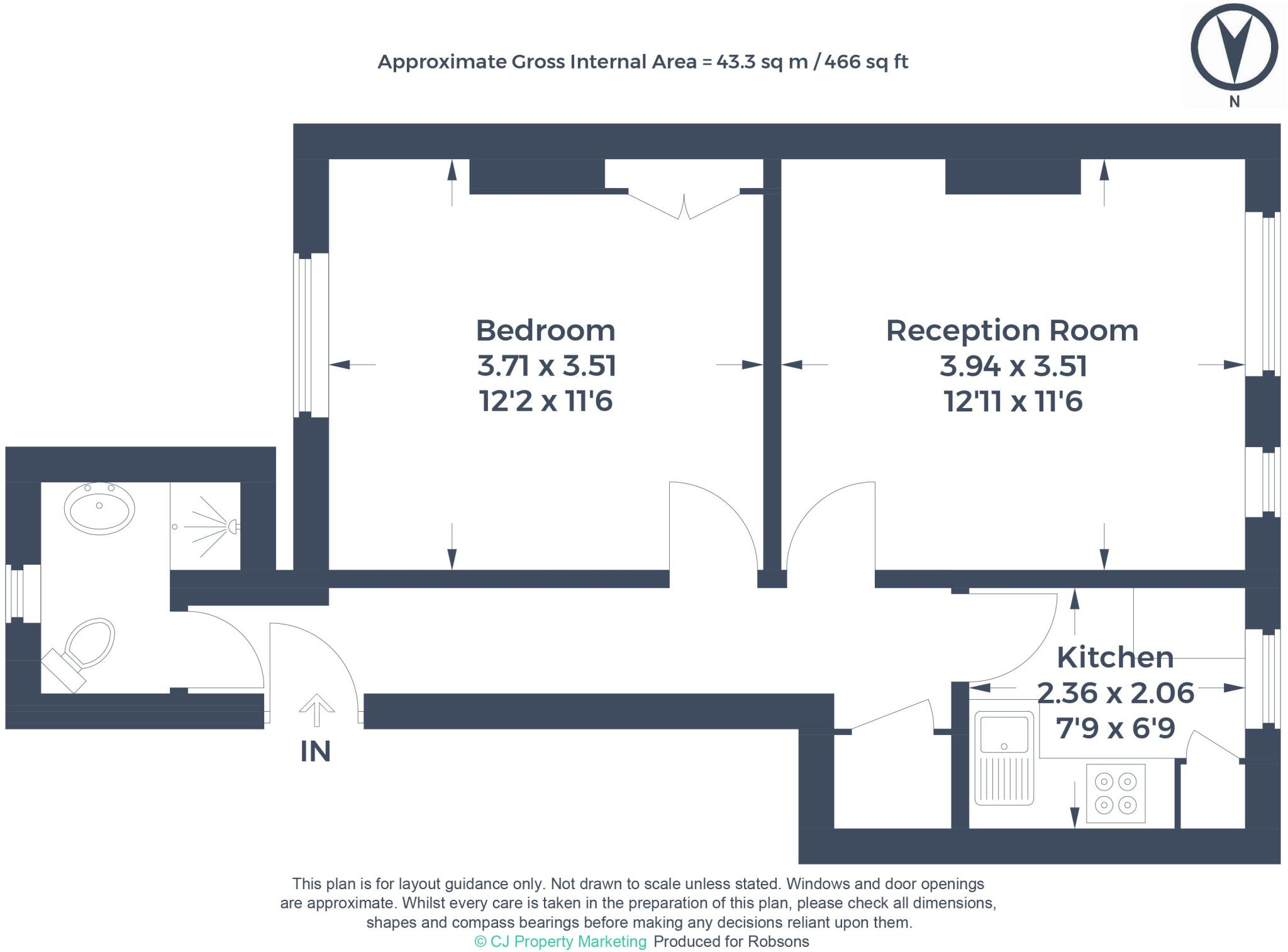 Approximate Gross Internal Area = 43.3 sq m / 466 sq ft

N

Bedroom
3.71 x 3.51
12'2 x 11'6

Reception Room
3.94 x 3.51
12'11 x 11'6

Kitchen
2.36 x 2.06
7'9 x 6'9

IN

This plan is for layout guidance only. Not drawn to scale unless stated. Windows and door openings are approximate. Whilst every care is taken in the preparation of this plan, please check all dimensions, shapes and compass bearings before making any decisions reliant upon them.
© CJ Property Marketing Produced for Robsons